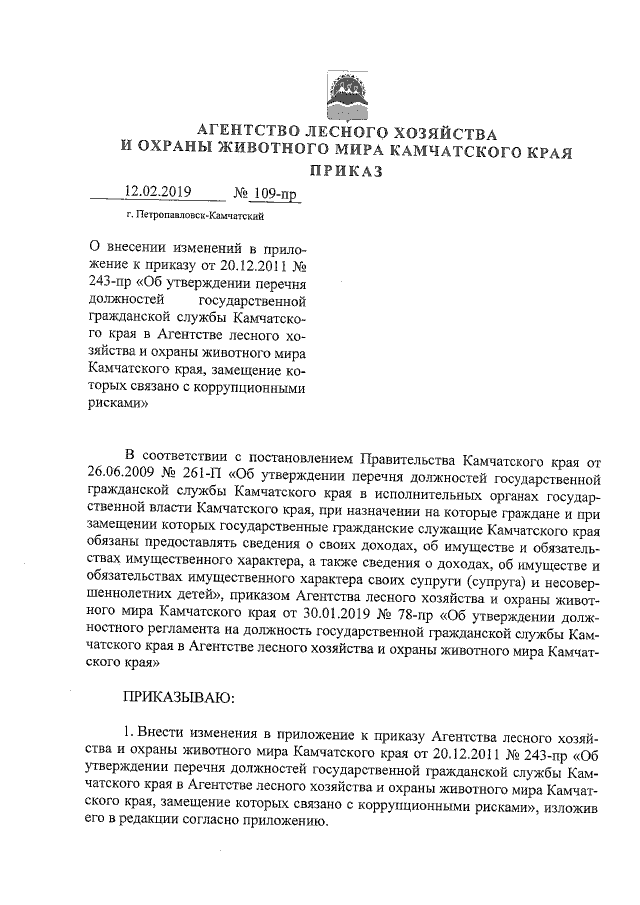 АГЕНТСТВО ЛЕСНОГО ХОЗЯЙСТВА
И ОХРАНЫ ЖИВОТНОГО МИРА КАМЧАТСКОГО КРАЯ
ПРИКАЗ

12.02.2019 № 109-пр

г. Петропавловск-Камчатский

О внесении изменений в приложение к приказу от 20.12.2011 № 243-пр «Об утверждении перечня должностей государственной гражданской службы Камчатского края в Агентстве лесного хозяйства и охраны животного мира Камчатского края, замещение которых связано с коррупционными рисками»

В соответствии с постановлением Правительства Камчатского края от 26.06.2009 № 261-П «Об утверждении перечня должностей государственной гражданской службы Камчатского края в исполнительных органах государственной власти Камчатского края, при назначении на которые граждане и при замещении которых государственные гражданские служащие Камчатского края обязаны предоставлять сведения о своих доходах, об имуществе и обязательствах имущественного характера, а также сведения о доходах, об имуществе и обязательствах имущественного характера своих супруги (супруга) и несовершеннолетних детей», приказом Агентства лесного хозяйства и охраны животного мира Камчатского края от 30.01.2019 № 78-пр «Об утверждении должностного регламента на должность государственной гражданской службы Камчатского края в Агентстве лесного хозяйства и охраны животного мира Камчатского края»

ПРИКАЗЫВАЮ:

1. Внести изменения в приложение к приказу Агентства лесного хозяйства и охраны животного мира Камчатского края от 20.12.2011 № 243-пр «Об утверждении перечня должностей государственной гражданской службы Камчатского края в Агентстве лесного хозяйства и охраны животного мира Камчатского края, замещение которых связано с коррупционными рисками», изложив его в редакции согласно приложению.